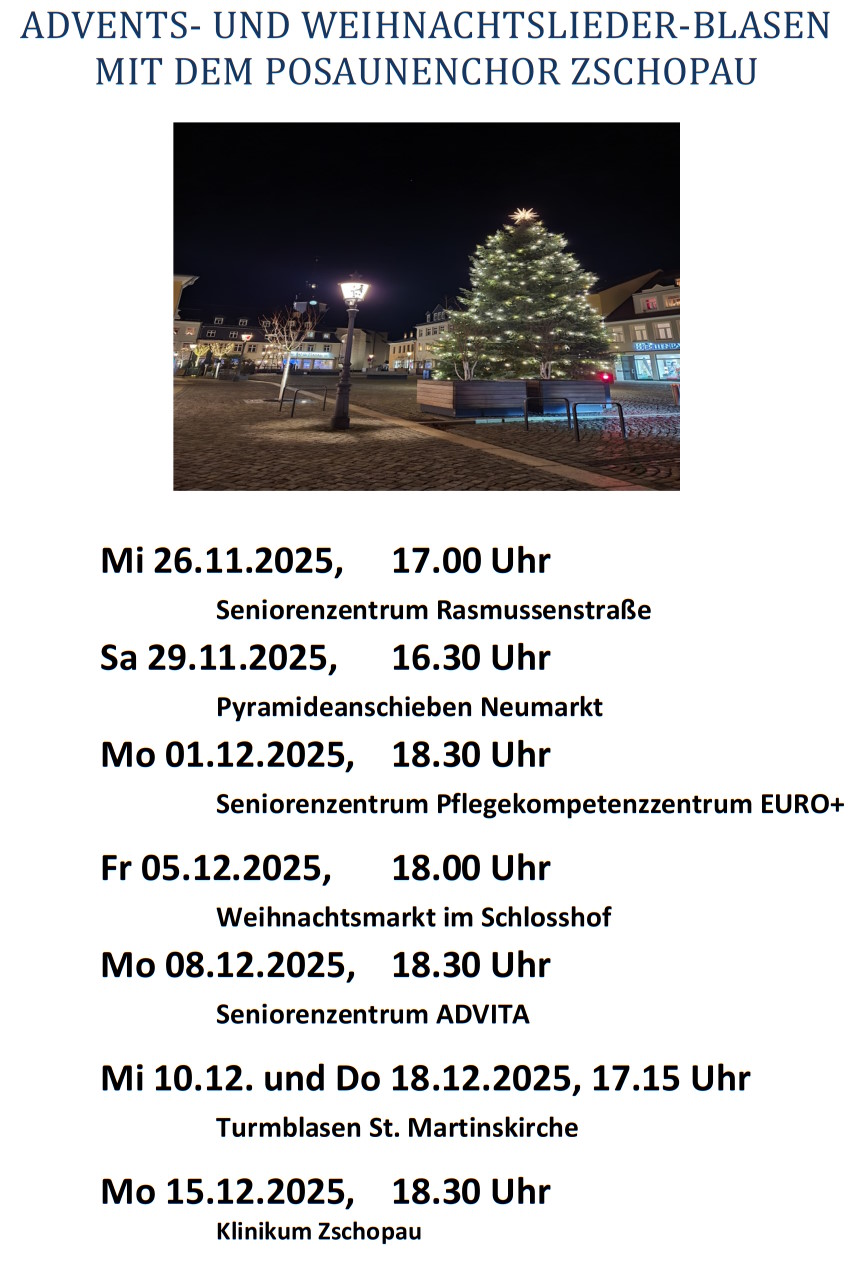 ADVENTS- UND WEIHNACHTSLIEDER-BLASEN
MIT DEM POSAUNENCHOR ZSCHOPAU

Mi 26.11.2025, 17.00 Uhr

Seniorenzentrum Rasmussenstraße

Sa 29.11.2025, 16.30 Uhr

Pyramideanschieben Neumarkt

Mo 01.12.2025, 18.30 Uhr

Seniorenzentrum Pflegekompetenzzentrum EURO+

Fr 05.12.2025, 18.00 Uhr

Weihnachtsmarkt im Schlosshof

Mo 08.12.2025, 18.30 Uhr

Seniorenzentrum ADVITA

Mi 10.12. und Do 18.12.2025, 17.15 Uhr

Turmblasen St. Martinskirche

Mo 15.12.2025, 18.30 Uhr

Klinikum Zschopau